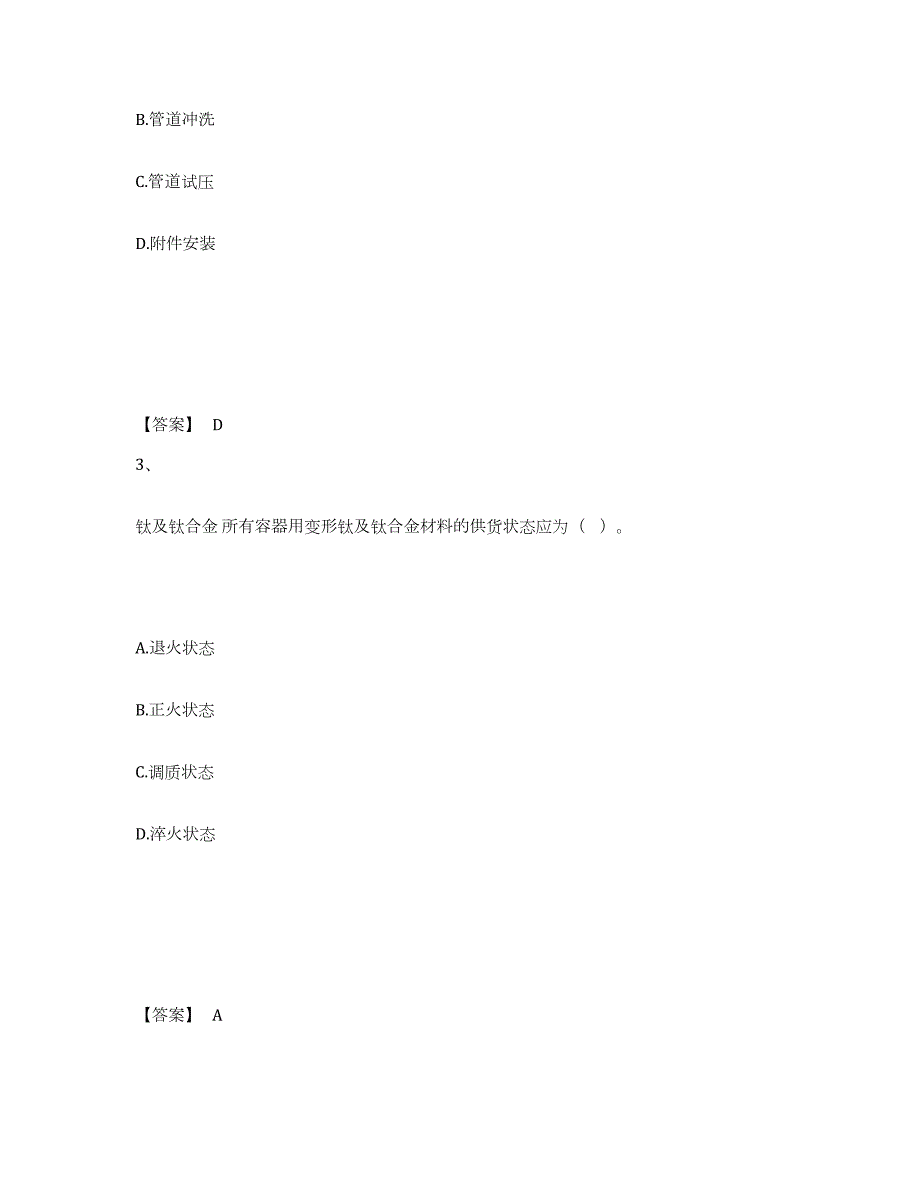 B.管道冲洗

C.管道试压

D.附件安装

【答案】 D

3、

钛及钛合金 所有容器用变形钛及钛合金材料的供货状态应为（ ）。

A.退火状态

B.正火状态

C.调质状态

D.淬火状态

【答案】 A